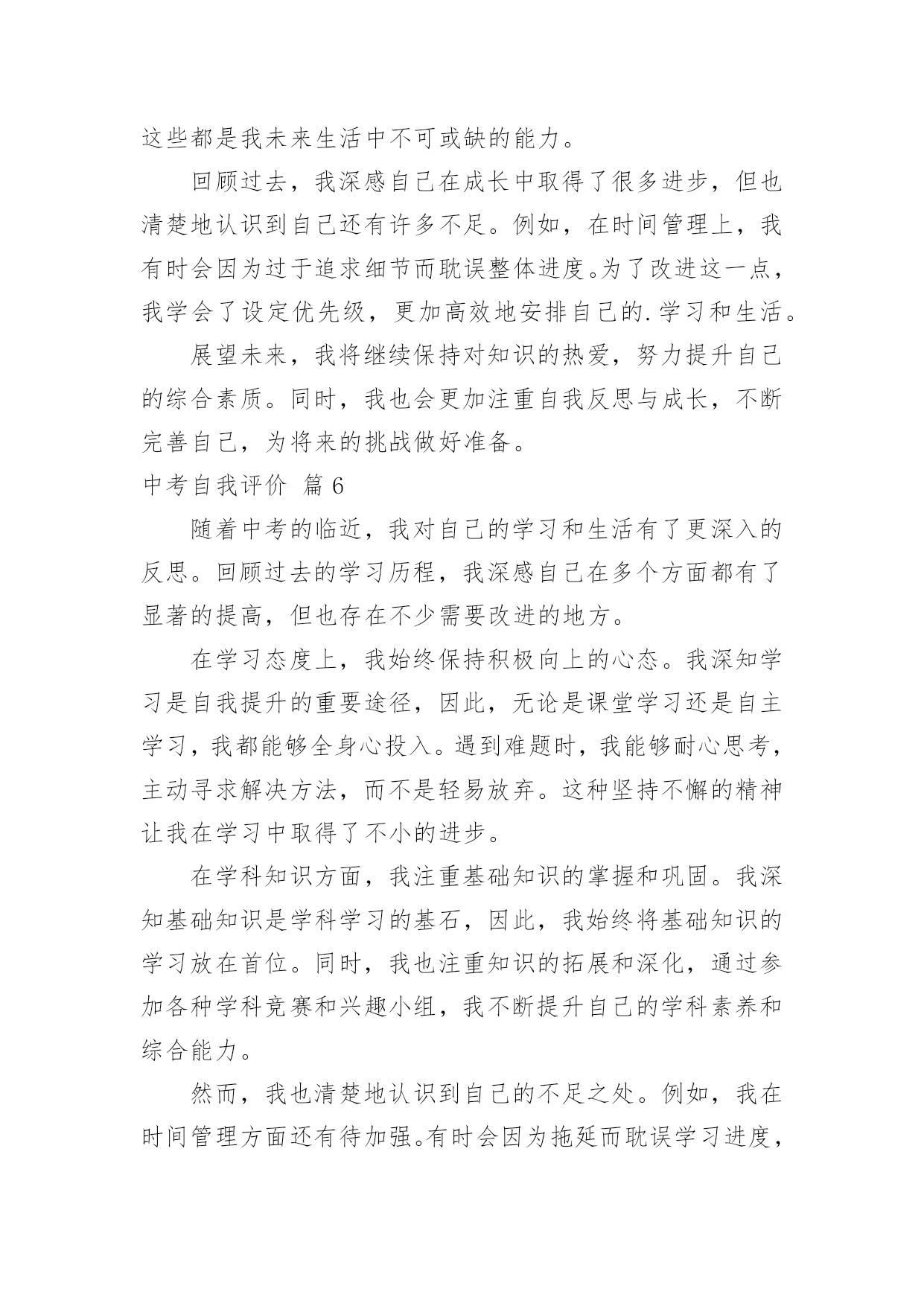 这些都是我未来生活中不可或缺的能力。

回顾过去，我深感自己在成长中取得了很多进步，但也清楚地认识到自己还有许多不足。例如，在时间管理上，我有时会因为过于追求细节而耽误整体进度。为了改进这一点，我学会了设定优先级，更加高效地安排自己的.学习和生活。

展望未来，我将继续保持对知识的热爱，努力提升自己的综合素质。同时，我也会更加注重自我反思与成长，不断完善自己，为将来的挑战做好准备。

中考自我评价 篇6

随着中考的临近，我对自己的学习和生活有了更深入的反思。回顾过去的学习历程，我深感自己在多个方面都有了显著的提高，但也存在不少需要改进的地方。

在学习态度上，我始终保持积极向上的心态。我深知学习是自我提升的重要途径，因此，无论是课堂学习还是自主学习，我都能够全身心投入。遇到难题时，我能够耐心思考，主动寻求解决方法，而不是轻易放弃。这种坚持不懈的精神让我在学习中取得了不小的进步。

在学科知识方面，我注重基础知识的掌握和巩固。我深知基础知识是学科学习的基石，因此，我始终将基础知识的学习放在首位。同时，我也注重知识的拓展和深化，通过参加各种学科竞赛和兴趣小组，我不断提升自己的学科素养和综合能力。

然而，我也清楚地认识到自己的不足之处。例如，我在时间管理方面还有待加强。有时会因为拖延而耽误学习进度，